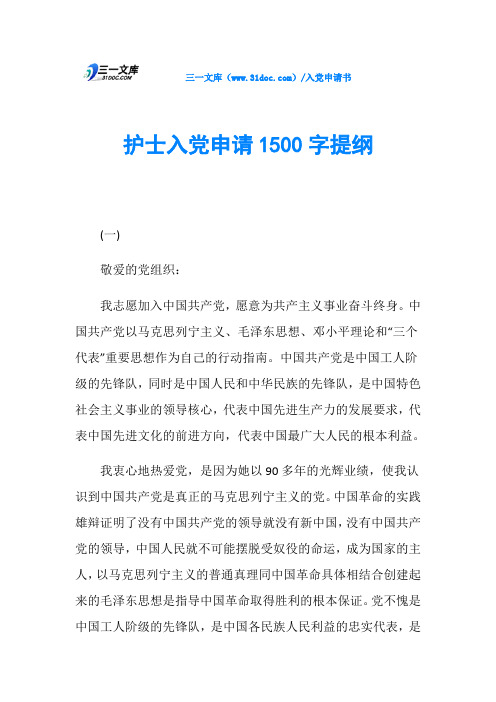 三一文库 31DOC.COM

三一文库（www.31doc.com）/入党申请书

护士入党申请1500字提纲

(一)

敬爱的党组织：

我志愿加入中国共产党，愿意为共产主义事业奋斗终身。中国共产党以马克思列宁主义、毛泽东思想、邓小平理论和“三个代表”重要思想作为自己的行动指南。中国共产党是中国工人阶级的先锋队，同时是中国人民和中华民族的先锋队，是中国特色社会主义事业的领导核心，代表中国先进生产力的发展要求，代表中国先进文化的前进方向，代表中国最广大人民的根本利益。

我衷心地热爱党，是因为她以90多年的光辉业绩，使我认识到中国共产党是真正的马克思列宁主义的党。中国革命的实践雄辩证明了没有中国共产党的领导就没有新中国，没有中国共产党的领导，中国人民就不可能摆脱受奴役的命运，成为国家的主人，以马克思列宁主义的普通真理同中国革命具体相结合创建起来的毛泽东思想是指导中国革命取得胜利的根本保证。党不愧是中国工人阶级的先锋队，是中国各民族人民利益的忠实代表，是